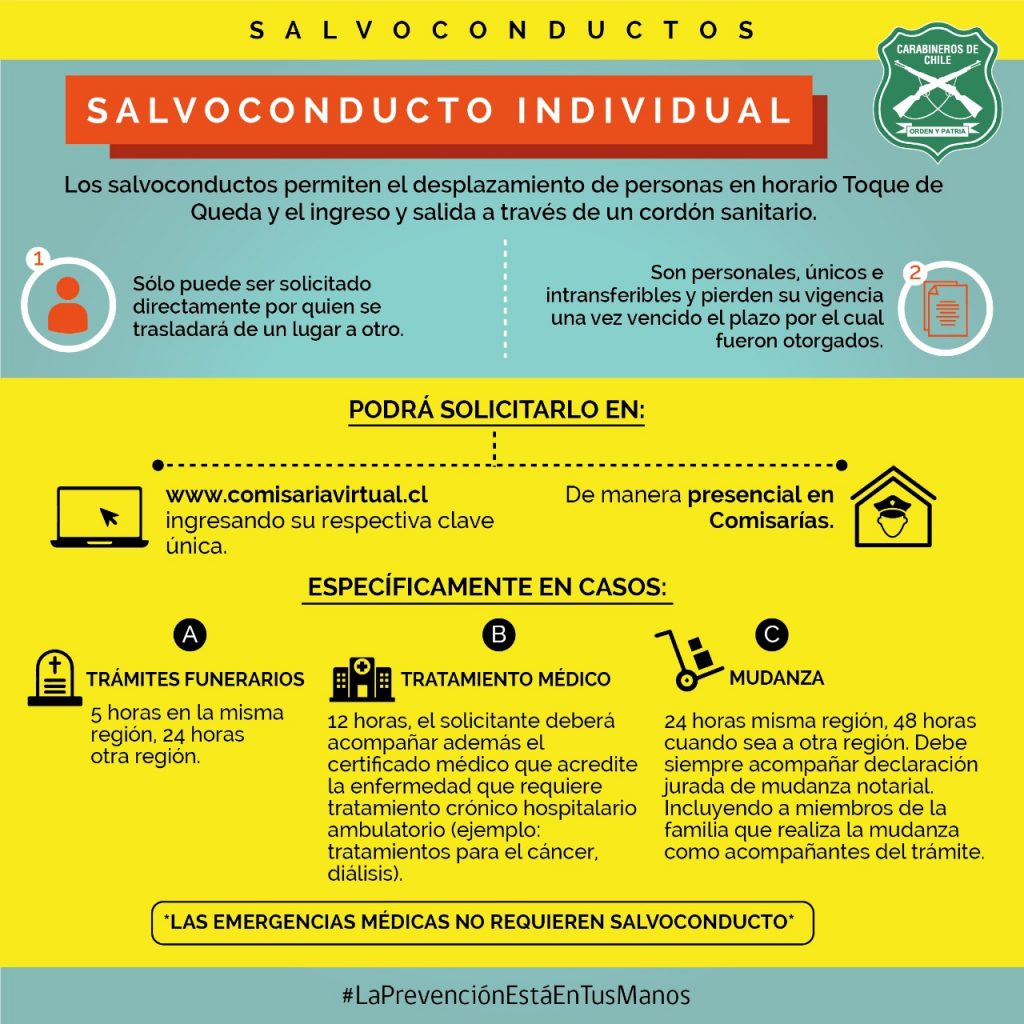 SALVOCONDUCTOS

CARABINEROS DE CHILE
ORDEN Y PATRIA

SALVOCONDUCTO INDIVIDUAL

Los salvoconductos permiten el desplazamiento de personas en horario Toque de Queda y el ingreso y salida a través de un cordón sanitario.

1
Sólo puede ser solicitado directamente por quien se trasladará de un lugar a otro.

2
Son personales, únicos e intransferibles y pierden su vigencia una vez vencido el plazo por el cual fueron otorgados.

PODRÁ SOLICITARLO EN:

www.comisariavirtual.cl ingresando su respectiva clave única.

De manera presencial en Comisarías.

ESPECÍFICAMENTE EN CASOS:

A
TRÁMITES FUNERARIOS
5 horas en la misma región, 24 horas otra región.

B
TRATAMIENTO MÉDICO
12 horas, el solicitante deberá acompañar además el certificado médico que acredite la enfermedad que requiere tratamiento crónico hospitalario ambulatorio (ejemplo: tratamientos para el cáncer, diálisis).

C
MUDANZA
24 horas misma región, 48 horas cuando sea a otra región. Debe siempre acompañar declaración jurada de mudanza notarial. Incluyendo a miembros de la familia que realiza la mudanza como acompañantes del trámite.

*LAS EMERGENCIAS MÉDICAS NO REQUIEREN SALVOCONDUCTO*

#LaPrevenciónEstáEnTusManos